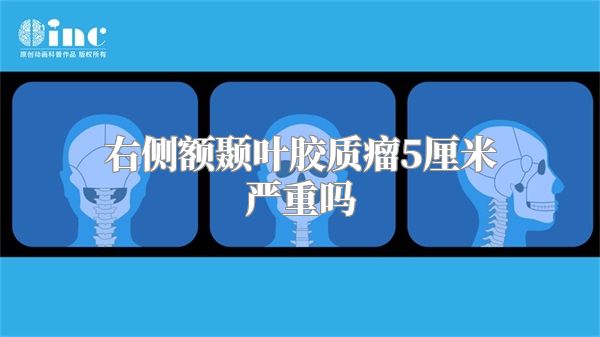 inc
原创动画科普作品 版权所有

右侧额颞叶胶质瘤5厘米严重吗